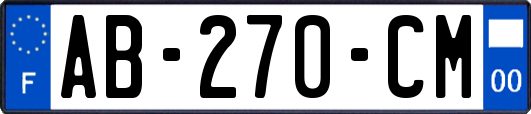 F
AB-270-CM
00